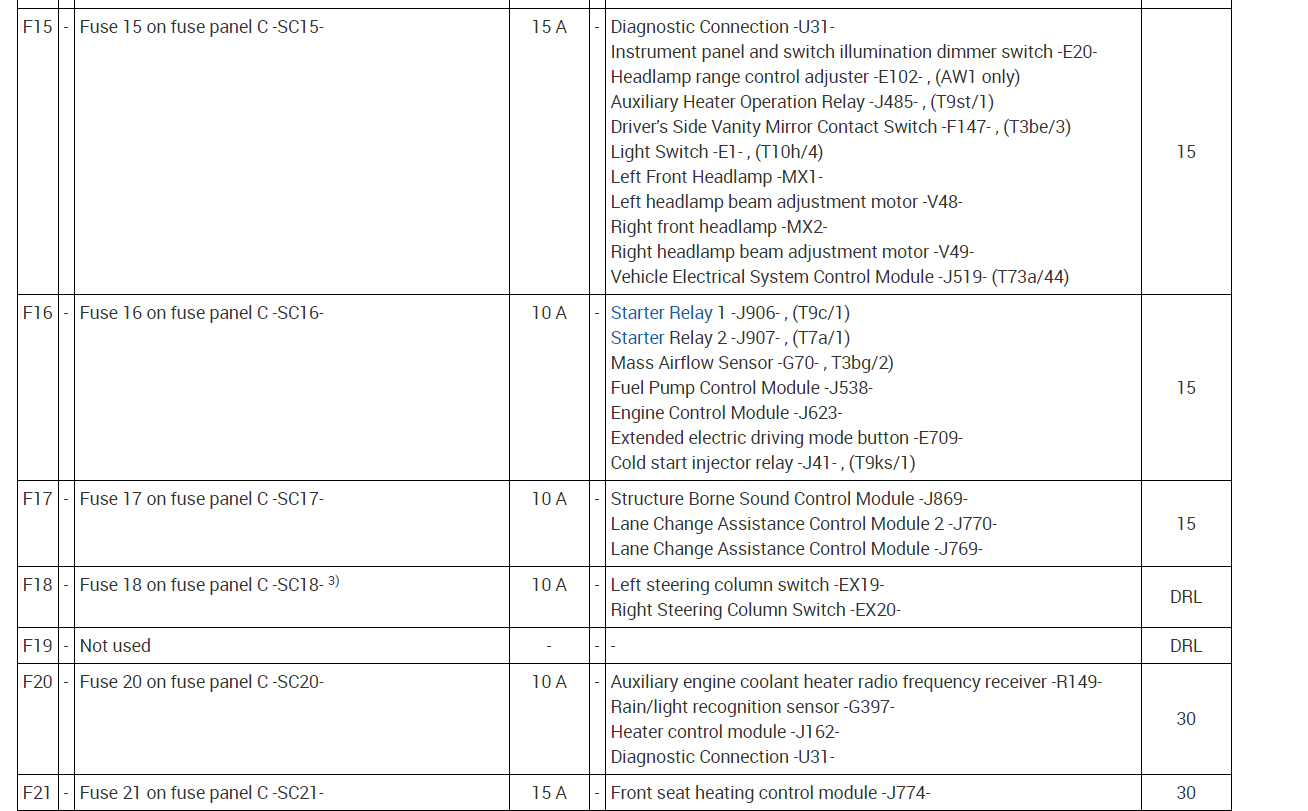 | F15 | - | Fuse 15 on fuse panel C -SC15- | 15 A | - | Diagnostic Connection -U31- Instrument panel and switch illumination dimmer switch -E20- Headlamp range control adjuster -E102- , (AW1 only) Auxiliary Heater Operation Relay -J485- , (T9st/1) Driver's Side Vanity Mirror Contact Switch -F147- , (T3be/3) Light Switch -E1- , (T10h/4) Left Front Headlamp -MX1- Left headlamp beam adjustment motor -V48- Right front headlamp -MX2- Right headlamp beam adjustment motor -V49- Vehicle Electrical System Control Module -J519- (T73a/44) | 15 |
|---|---|---|---|---|---|---|
| F16 | - | Fuse 16 on fuse panel C -SC16- | 10 A | - | Starter Relay 1 -J906- , (T9c/1) Starter Relay 2 -J907- , (T7a/1) Mass Airflow Sensor -G70- , T3bg/2) Fuel Pump Control Module -J538- Engine Control Module -J623- Extended electric driving mode button -E709- Cold start injector relay -J41- , (T9ks/1) | 15 |
| F17 | - | Fuse 17 on fuse panel C -SC17- | 10 A | - | Structure Borne Sound Control Module -J869- Lane Change Assistance Control Module 2 -J770- Lane Change Assistance Control Module -J769- | 15 |
| F18 | - | Fuse 18 on fuse panel C -SC18- $^{3)}$ | 10 A | - | Left steering column switch -EX19- Right Steering Column Switch -EX20- | DRL |
| F19 | - | Not used | - | - | - | DRL |
| F20 | - | Fuse 20 on fuse panel C -SC20- | 10 A | - | Auxiliary engine coolant heater radio frequency receiver -R149- Rain/light recognition sensor -G397- Heater control module -J162- Diagnostic Connection -U31- | 30 |
| F21 | - | Fuse 21 on fuse panel C -SC21- | 15 A | - | Front seat heating control module -J774- | 30 |